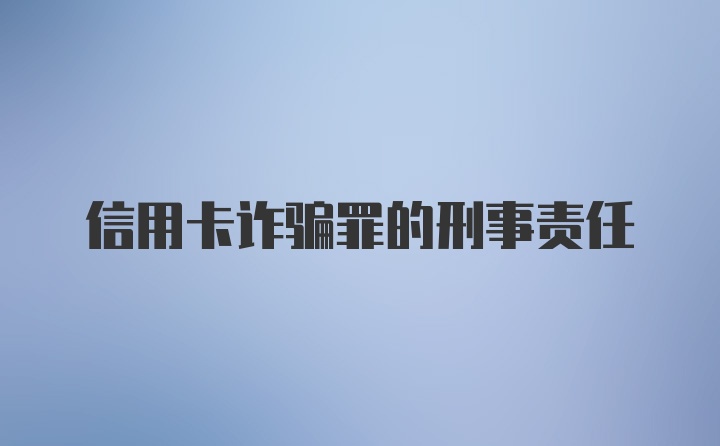 信用卡诈骗罪的刑事责任